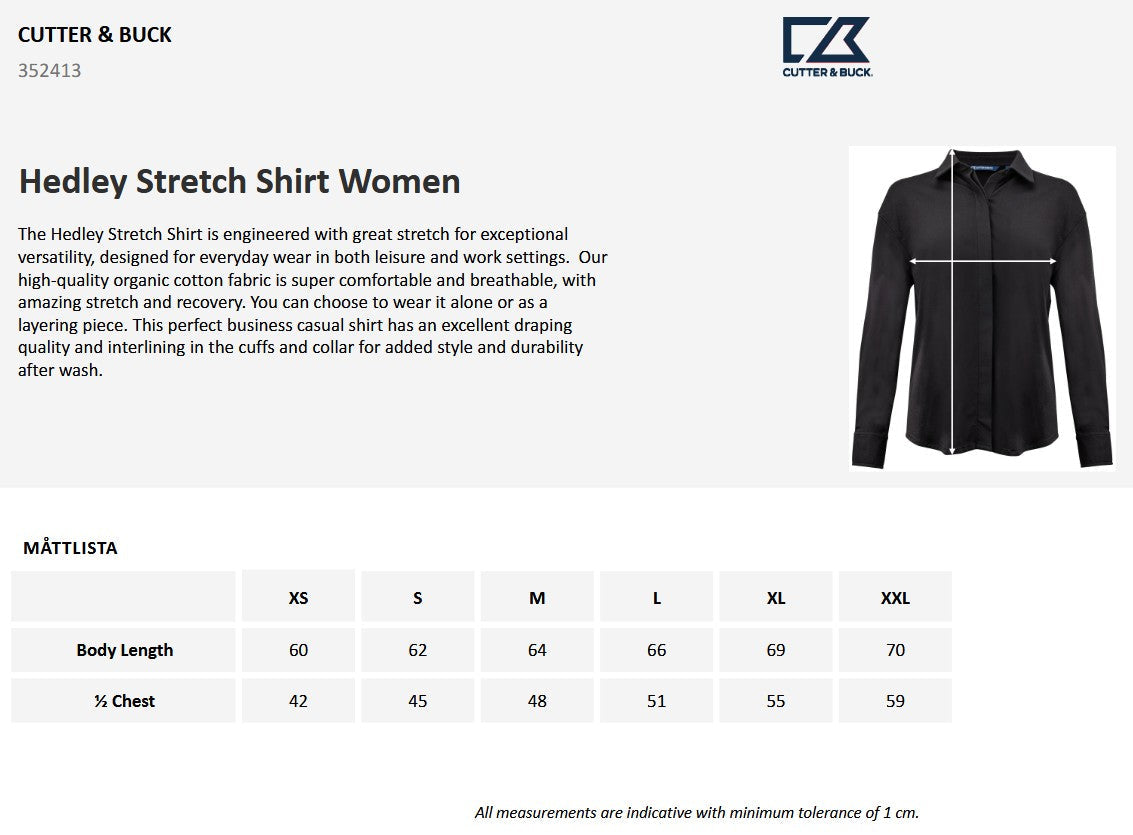 CUTTER & BUCK
352413

CUTTER & BUCK.

Hedley Stretch Shirt Women

The Hedley Stretch Shirt is engineered with great stretch for exceptional versatility, designed for everyday wear in both leisure and work settings. Our high-quality organic cotton fabric is super comfortable and breathable, with amazing stretch and recovery. You can choose to wear it alone or as a layering piece. This perfect business casual shirt has an excellent draping quality and interlining in the cuffs and collar for added style and durability after wash.

MÅTTLISTA

| | XS | S | M | L | XL | XXL |
|---|---|---|---|---|---|---|
| Body Length | 60 | 62 | 64 | 66 | 69 | 70 |
| ½ Chest | 42 | 45 | 48 | 51 | 55 | 59 |

All measurements are indicative with minimum tolerance of 1 cm.